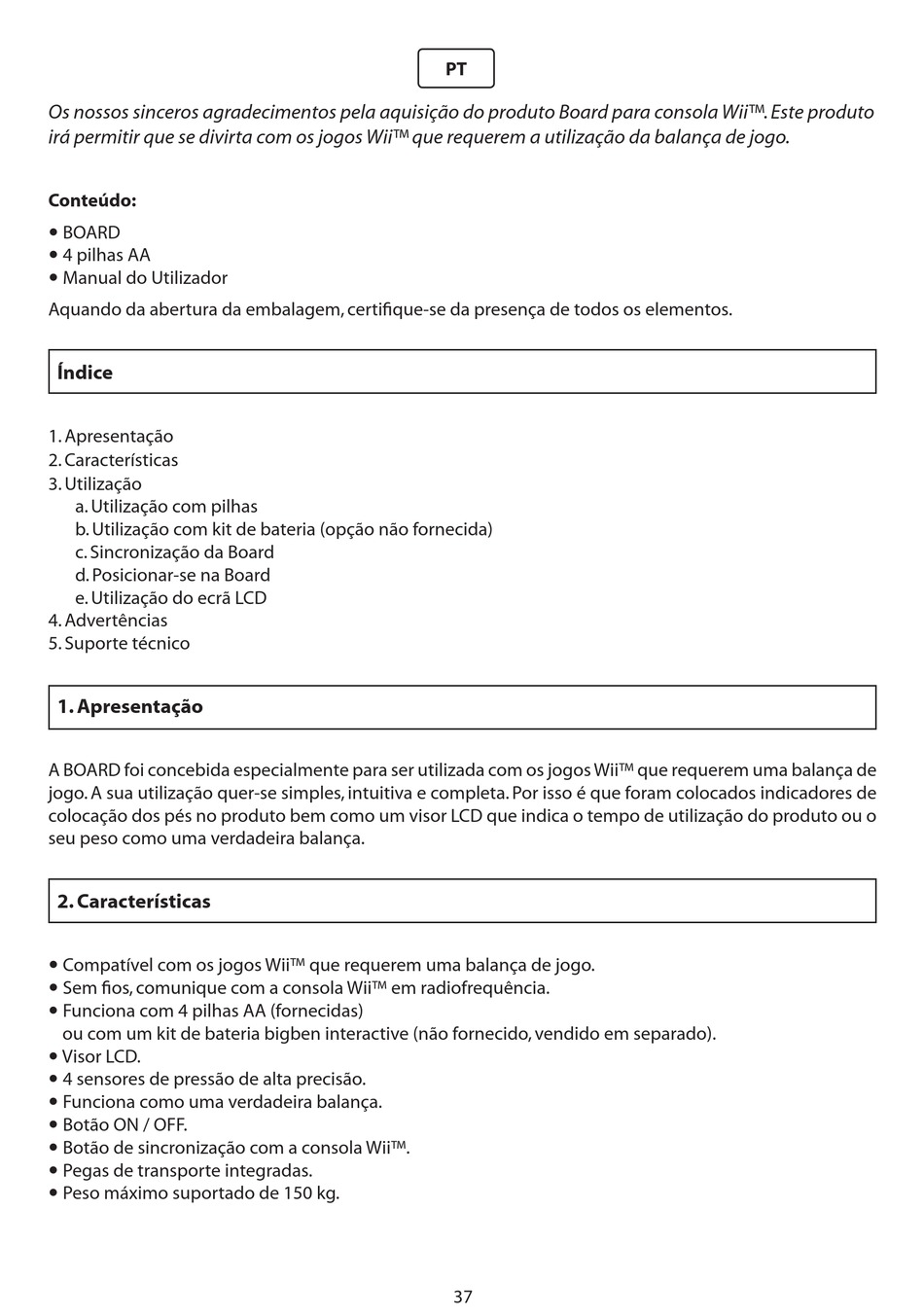 PT

Os nossos sinceros agradecimentos pela aquisição do produto Board para consola Wii™. Este produto irá permitir que se divirta com os jogos Wii™ que requerem a utilização da balança de jogo.

Conteúdo:

• BOARD
• 4 pilhas AA
• Manual do Utilizador

Aquando da abertura da embalagem, certifique-se da presença de todos os elementos.

Índice

1. Apresentação
2. Características
3. Utilização
a. Utilização com pilhas
b. Utilização com kit de bateria (opção não fornecida)
c. Sincronização da Board
d. Posicionar-se na Board
e. Utilização do ecrã LCD
4. Advertências
5. Suporte técnico

1. Apresentação

A BOARD foi concebida especialmente para ser utilizada com os jogos Wii™ que requerem uma balança de jogo. A sua utilização quer-se simples, intuitiva e completa. Por isso é que foram colocados indicadores de colocação dos pés no produto bem como um visor LCD que indica o tempo de utilização do produto ou o seu peso como uma verdadeira balança.

2. Características

• Compatível com os jogos Wii™ que requerem uma balança de jogo.
• Sem fios, comunique com a consola Wii™ em radiofrequência.
• Funciona com 4 pilhas AA (fornecidas)
ou com um kit de bateria bigben interactive (não fornecido, vendido em separado).
• Visor LCD.
• 4 sensores de pressão de alta precisão.
• Funciona como uma verdadeira balança.
• Botão ON / OFF.
• Botão de sincronização com a consola Wii™.
• Pegas de transporte integradas.
• Peso máximo suportado de 150 kg.

37